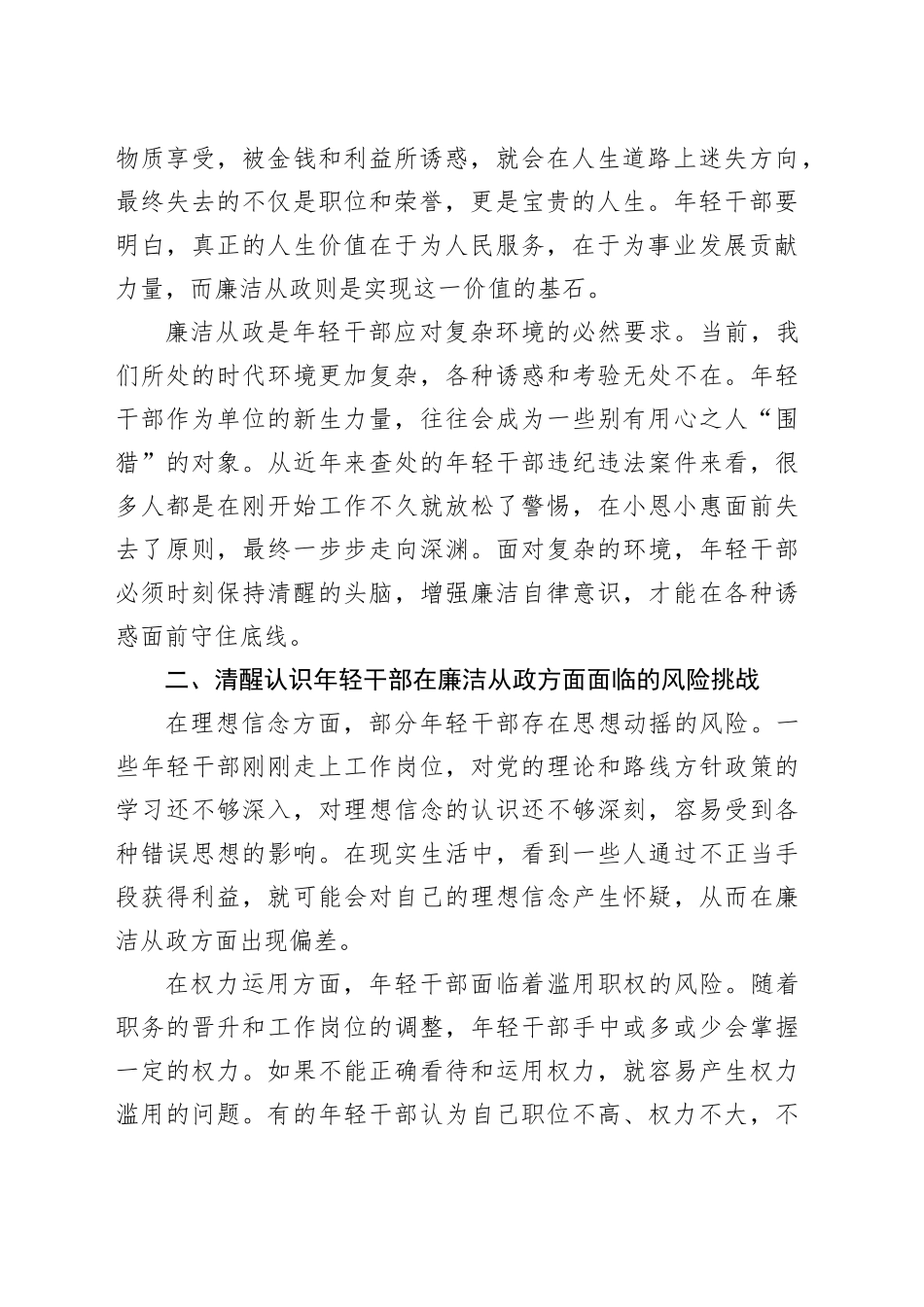 物质享受，被金钱和利益所诱惑，就会在人生道路上迷失方向，最终失去的不仅是职位和荣誉，更是宝贵的人生。年轻干部要明白，真正的人生价值在于为人民服务，在于为事业发展贡献力量，而廉洁从政则是实现这一价值的基石。

廉洁从政是年轻干部应对复杂环境的必然要求。当前，我们所处的时代环境更加复杂，各种诱惑和考验无处不在。年轻干部作为单位的新生力量，往往会成为一些别有用心之人“围猎”的对象。从近年来查处的年轻干部违纪违法案件来看，很多人都是在刚开始工作不久就放松了警惕，在小恩小惠面前失去了原则，最终一步步走向深渊。面对复杂的环境，年轻干部必须时刻保持清醒的头脑，增强廉洁自律意识，才能在各种诱惑面前守住底线。

二、清醒认识年轻干部在廉洁从政方面面临的风险挑战

在理想信念方面，部分年轻干部存在思想动摇的风险。一些年轻干部刚刚走上工作岗位，对党的理论和路线方针政策的学习还不够深入，对理想信念的认识还不够深刻，容易受到各种错误思想的影响。在现实生活中，看到一些人通过不正当手段获得利益，就可能会对自己的理想信念产生怀疑，从而在廉洁从政方面出现偏差。

在权力运用方面，年轻干部面临着滥用职权的风险。随着职务的晋升和工作岗位的调整，年轻干部手中或多或少会掌握一定的权力。如果不能正确看待和运用权力，就容易产生权力滥用的问题。有的年轻干部认为自己职位不高、权力不大，不